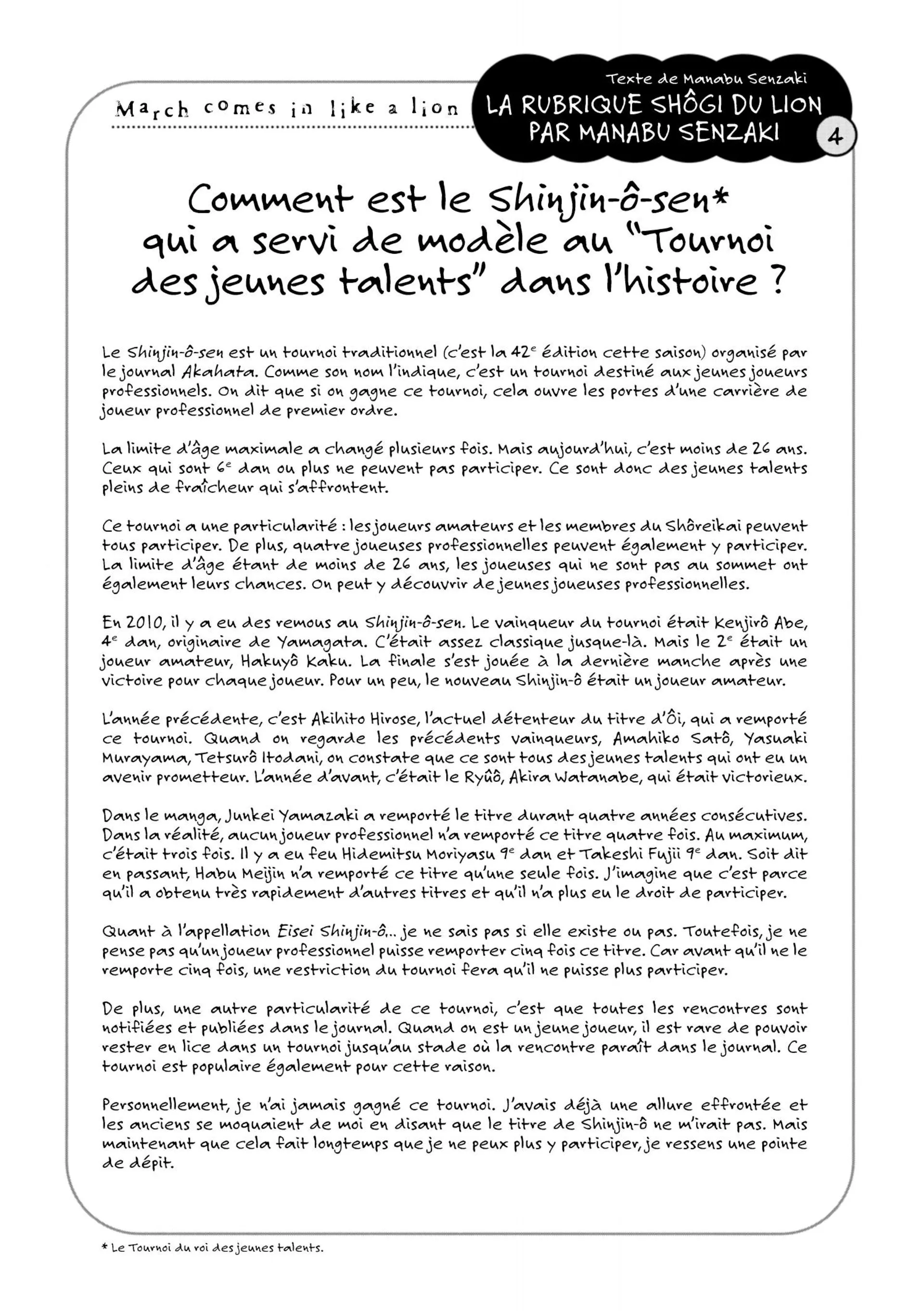 March comes in like a lion

Texte de Manabu Senzaki
LA RUBRIQUE SHÔGI DU LION PAR MANABU SENZAKI
4

Comment est le Shinjin-ô-sen* qui a servi de modèle au "Tournoi des jeunes talents" dans l'histoire ?

Le Shinjin-ô-sen est un tournoi traditionnel (c'est la $42^e$ édition cette saison) organisé par le journal Akahata. Comme son nom l'indique, c'est un tournoi destiné aux jeunes joueurs professionnels. On dit que si on gagne ce tournoi, cela ouvre les portes d'une carrière de joueur professionnel de premier ordre.

La limite d'âge maximale a changé plusieurs fois. Mais aujourd'hui, c'est moins de 26 ans. Ceux qui sont $6^e$ dan ou plus ne peuvent pas participer. Ce sont donc des jeunes talents pleins de fraîcheur qui s'affrontent.

Ce tournoi a une particularité : les joueurs amateurs et les membres du Shôreikai peuvent tous participer. De plus, quatre joueuses professionnelles peuvent également y participer. La limite d'âge étant de moins de 26 ans, les joueuses qui ne sont pas au sommet ont également leurs chances. On peut y découvrir de jeunes joueuses professionnelles.

En 2010, il y a eu des remous au Shinjin-ô-sen. Le vainqueur du tournoi était Kenjirô Abe, $4^e$ dan, originaire de Yamagata. C'était assez classique jusque-là. Mais le $2^e$ était un joueur amateur, Hakuyô Kaku. La finale s'est jouée à la dernière manche après une victoire pour chaque joueur. Pour un peu, le nouveau Shinjin-ô était un joueur amateur.

L'année précédente, c'est Akihito Hirose, l'actuel détenteur du titre d'Ôi, qui a remporté ce tournoi. Quand on regarde les précédents vainqueurs, Amahiko Satô, Yasuaki Murayama, Tetsurô Itodani, on constate que ce sont tous des jeunes talents qui ont eu un avenir prometteur. L'année d'avant, c'était le Ryûô, Akira Watanabe, qui était victorieux.

Dans le manga, Junkei Yamazaki a remporté le titre durant quatre années consécutives. Dans la réalité, aucun joueur professionnel n'a remporté ce titre quatre fois. Au maximum, c'était trois fois. Il y a eu feu Hidemitsu Moriyasu $9^e$ dan et Takeshi Fujii $9^e$ dan. Soit dit en passant, Habu Meijin n'a remporté ce titre qu'une seule fois. J'imagine que c'est parce qu'il a obtenu très rapidement d'autres titres et qu'il n'a plus eu le droit de participer.

Quant à l'appellation Eisei Shinjin-ô... je ne sais pas si elle existe ou pas. Toutefois, je ne pense pas qu'un joueur professionnel puisse remporter cinq fois ce titre. Car avant qu'il ne le remporte cinq fois, une restriction du tournoi fera qu'il ne puisse plus participer.

De plus, une autre particularité de ce tournoi, c'est que toutes les rencontres sont notifiées et publiées dans le journal. Quand on est un jeune joueur, il est rare de pouvoir rester en lice dans un tournoi jusqu'au stade où la rencontre paraît dans le journal. Ce tournoi est populaire également pour cette raison.

Personnellement, je n'ai jamais gagné ce tournoi. J'avais déjà une allure effrontée et les anciens se moquaient de moi en disant que le titre de Shinjin-ô ne m'irait pas. Mais maintenant que cela fait longtemps que je ne peux plus y participer, je ressens une pointe de dépit.

* Le Tournoi du roi des jeunes talents.